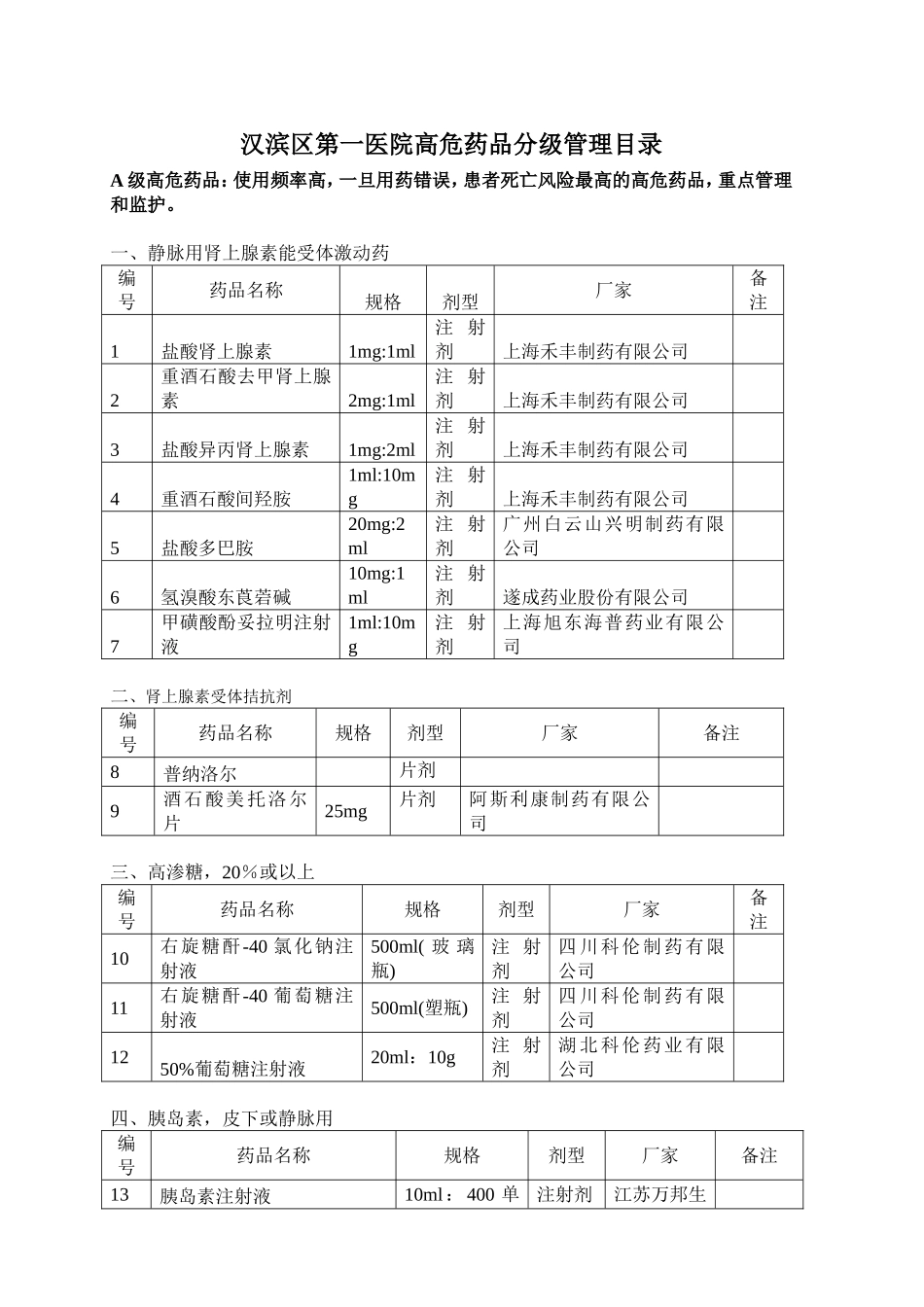 汉滨区第一医院高危药品分级管理目录

A级高危药品：使用频率高，一旦用药错误，患者死亡风险最高的高危药品，重点管理和监护。

一、静脉用肾上腺素能受体激动药

| 编号 | 药品名称 | 规格 | 剂型 | 厂家 | 备注 |
|---|---|---|---|---|---|
| 1 | 盐酸肾上腺素 | 1mg:1ml | 注射剂 | 上海禾丰制药有限公司 | |
| 2 | 重酒石酸去甲肾上腺素 | 2mg:1ml | 注射剂 | 上海禾丰制药有限公司 | |
| 3 | 盐酸异丙肾上腺素 | 1mg:2ml | 注射剂 | 上海禾丰制药有限公司 | |
| 4 | 重酒石酸间羟胺 | 1ml:10mg | 注射剂 | 上海禾丰制药有限公司 | |
| 5 | 盐酸多巴胺 | 20mg:2ml | 注射剂 | 广州白云山兴明制药有限公司 | |
| 6 | 氢溴酸东莨菪碱 | 10mg:1ml | 注射剂 | 遂成药业股份有限公司 | |
| 7 | 甲磺酸酚妥拉明注射液 | 1ml:10mg | 注射剂 | 上海旭东海普药业有限公司 | |

二、肾上腺素受体拮抗剂

| 编号 | 药品名称 | 规格 | 剂型 | 厂家 | 备注 |
|---|---|---|---|---|---|
| 8 | 普纳洛尔 | | 片剂 | | |
| 9 | 酒石酸美托洛尔片 | 25mg | 片剂 | 阿斯利康制药有限公司 | |

三、高渗糖，20％或以上

| 编号 | 药品名称 | 规格 | 剂型 | 厂家 | 备注 |
|---|---|---|---|---|---|
| 10 | 右旋糖酐-40氯化钠注射液 | 500ml(玻璃瓶) | 注射剂 | 四川科伦制药有限公司 | |
| 11 | 右旋糖酐-40葡萄糖注射液 | 500ml(塑瓶) | 注射剂 | 四川科伦制药有限公司 | |
| 12 | 50%葡萄糖注射液 | 20ml：10g | 注射剂 | 湖北科伦药业有限公司 | |

四、胰岛素，皮下或静脉用

| 编号 | 药品名称 | 规格 | 剂型 | 厂家 | 备注 |
|---|---|---|---|---|---|
| 13 | 胰岛素注射液 | 10ml：400单 | 注射剂 | 江苏万邦生 | |